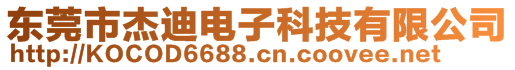 东莞市杰迪电子科技有限公司
http://KOCOD6688.cn.coovee.net